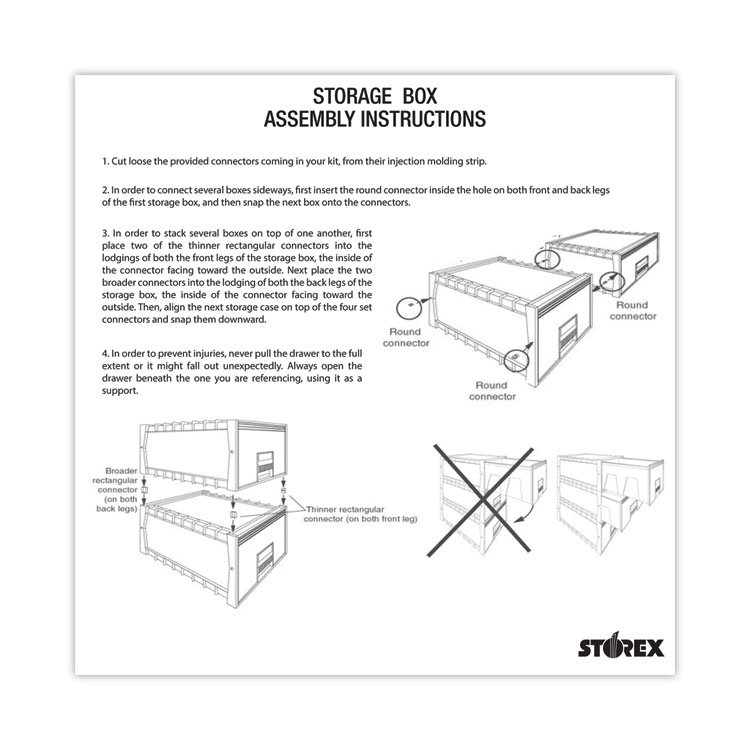 STORAGE BOX
ASSEMBLY INSTRUCTIONS

1. Cut loose the provided connectors coming in your kit, from their injection molding strip.

2. In order to connect several boxes sideways, first insert the round connector inside the hole on both front and back legs of the first storage box, and then snap the next box onto the connectors.

3. In order to stack several boxes on top of one another, first place two of the thinner rectangular connectors into the lodgings of both the front legs of the storage box, the inside of the connector facing toward the outside. Next place the two broader connectors into the lodging of both the back legs of the storage box, the inside of the connector facing toward the outside. Then, align the next storage case on top of the four set connectors and snap them downward.

4. In order to prevent injuries, never pull the drawer to the full extent or it might fall out unexpectedly. Always open the drawer beneath the one you are referencing, using it as a support.

Round connector

Round connector

Round connector

Broader rectangular connector (on both back legs)

Thinner rectangular connector (on both front leg)

STOREX